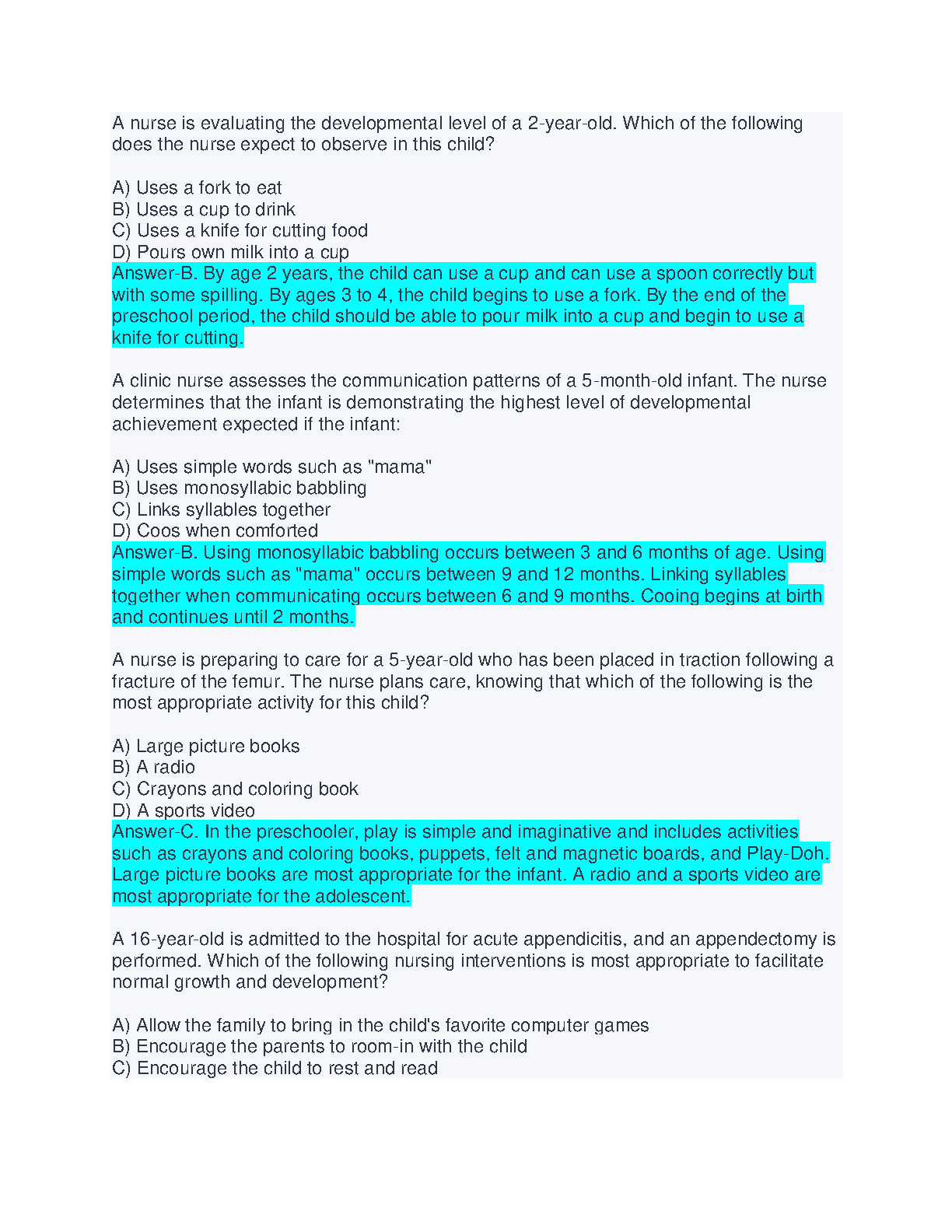 A nurse is evaluating the developmental level of a 2-year-old. Which of the following does the nurse expect to observe in this child?

A) Uses a fork to eat
B) Uses a cup to drink
C) Uses a knife for cutting food
D) Pours own milk into a cup
Answer-B. By age 2 years, the child can use a cup and can use a spoon correctly but with some spilling. By ages 3 to 4, the child begins to use a fork. By the end of the preschool period, the child should be able to pour milk into a cup and begin to use a knife for cutting.

A clinic nurse assesses the communication patterns of a 5-month-old infant. The nurse determines that the infant is demonstrating the highest level of developmental achievement expected if the infant:

A) Uses simple words such as "mama"
B) Uses monosyllabic babbling
C) Links syllables together
D) Coos when comforted
Answer-B. Using monosyllabic babbling occurs between 3 and 6 months of age. Using simple words such as "mama" occurs between 9 and 12 months. Linking syllables together when communicating occurs between 6 and 9 months. Cooing begins at birth and continues until 2 months.

A nurse is preparing to care for a 5-year-old who has been placed in traction following a fracture of the femur. The nurse plans care, knowing that which of the following is the most appropriate activity for this child?

A) Large picture books
B) A radio
C) Crayons and coloring book
D) A sports video
Answer-C. In the preschooler, play is simple and imaginative and includes activities such as crayons and coloring books, puppets, felt and magnetic boards, and Play-Doh. Large picture books are most appropriate for the infant. A radio and a sports video are most appropriate for the adolescent.

A 16-year-old is admitted to the hospital for acute appendicitis, and an appendectomy is performed. Which of the following nursing interventions is most appropriate to facilitate normal growth and development?

A) Allow the family to bring in the child's favorite computer games
B) Encourage the parents to room-in with the child
C) Encourage the child to rest and read